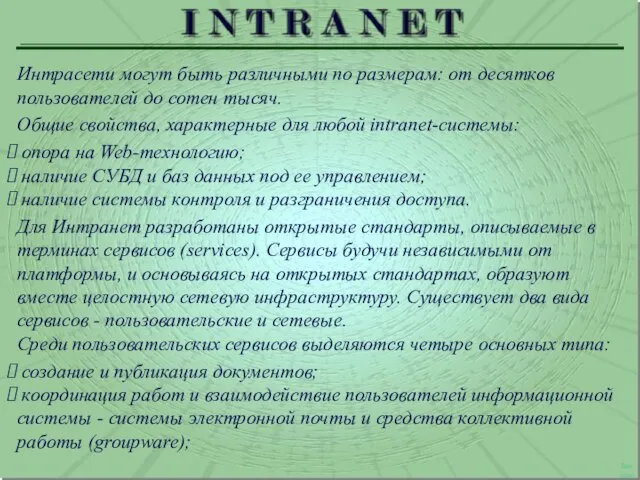 INTRANET

Интрасети могут быть различными по размерам: от десятков пользователей до сотен тысяч.

Общие свойства, характерные для любой intranet-системы:

 опора на Web-технологию;

 наличие СУБД и баз данных под ее управлением;

 наличие системы контроля и разграничения доступа.

Для Интранет разработаны открытые стандарты, описываемые в терминах сервисов (services). Сервисы будучи независимыми от платформы, и основываясь на открытых стандартах, образуют вместе целостную сетевую инфраструктуру. Существует два вида сервисов - пользовательские и сетевые.

Среди пользовательских сервисов выделяются четыре основных типа:

 создание и публикация документов;

 координация работ и взаимодействие пользователей информационной системы - системы электронной почты и средства коллективной работы (groupware);